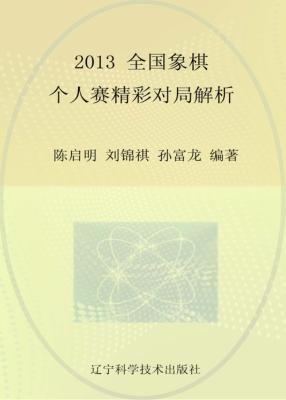 2013 全国象棋
个人赛精彩对局解析

陈启明 刘锦祺 孙富龙 编著

辽宁科学技术出版社